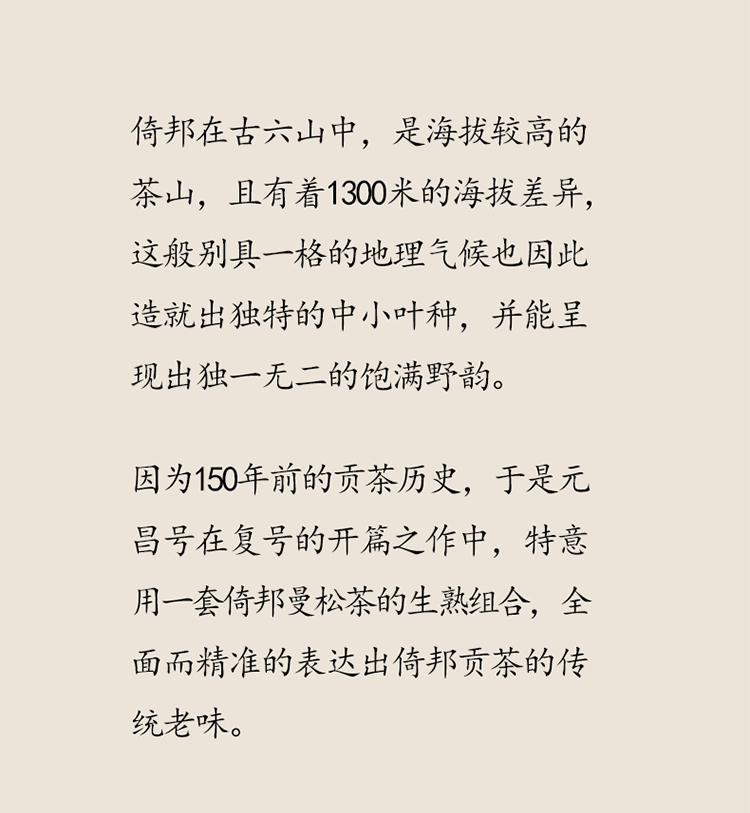 倚邦在古六山中，是海拔较高的茶山，且有着1300米的海拔差异，这般别具一格的地理气候也因此造就出独特的中小叶种，并能呈现出独一无二的饱满野韵。

因为150年前的贡茶历史，于是元昌号在复号的开篇之作中，特意用一套倚邦曼松茶的生熟组合，全面而精准的表达出倚邦贡茶的传统老味。